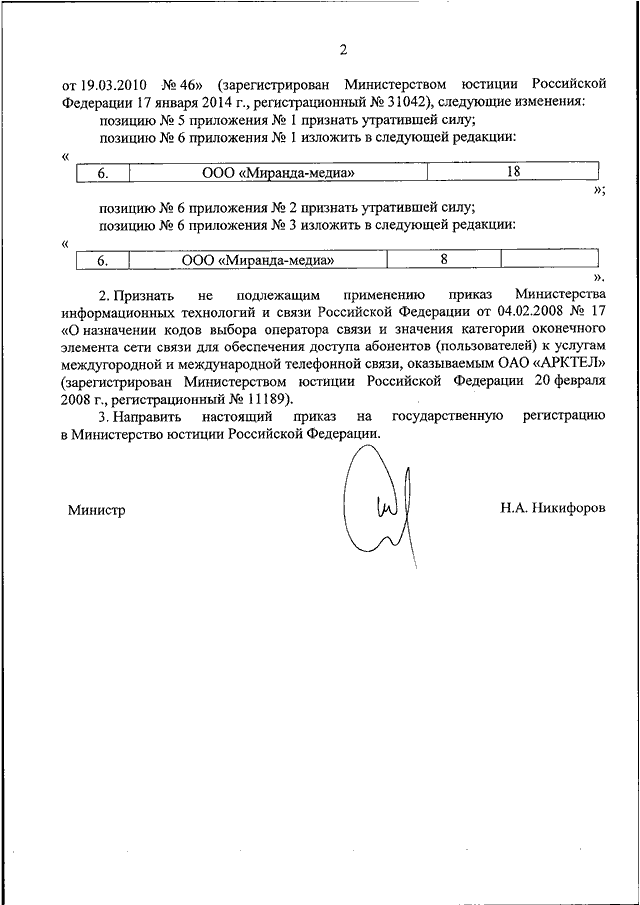 2

от 19.03.2010 № 46» (зарегистрирован Министерством юстиции Российской Федерации 17 января 2014 г., регистрационный № 31042), следующие изменения:

позицию № 5 приложения № 1 признать утратившей силу;

позицию № 6 приложения № 1 изложить в следующей редакции:

«

| 6. | ООО «Миранда-медиа» | 18 |
|---|---|---|

»;

позицию № 6 приложения № 2 признать утратившей силу;

позицию № 6 приложения № 3 изложить в следующей редакции:

«

| 6. | ООО «Миранда-медиа» | 8 | |
|---|---|---|---|

».

2. Признать не подлежащим применению приказ Министерства информационных технологий и связи Российской Федерации от 04.02.2008 № 17 «О назначении кодов выбора оператора связи и значения категории оконечного элемента сети связи для обеспечения доступа абонентов (пользователей) к услугам междугородной и международной телефонной связи, оказываемым ОАО «АРКТЕЛ» (зарегистрирован Министерством юстиции Российской Федерации 20 февраля 2008 г., регистрационный № 11189).

3. Направить настоящий приказ на государственную регистрацию в Министерство юстиции Российской Федерации.

Министр

Н.А. Никифоров